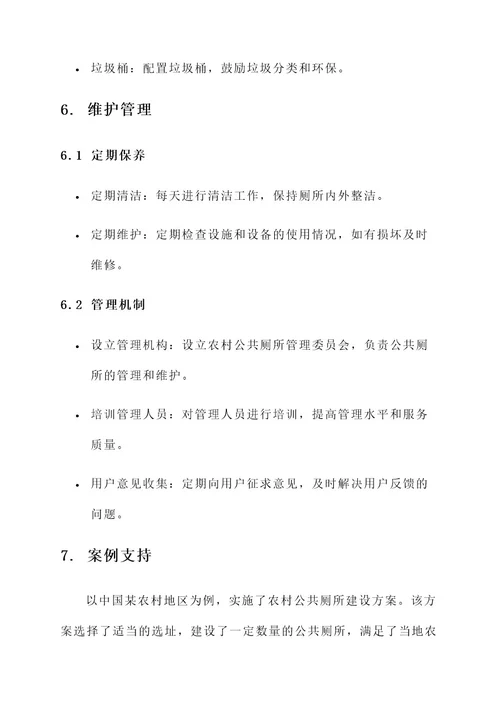 • 垃圾桶：配置垃圾桶，鼓励垃圾分类和环保。

6. 维护管理

6.1 定期保养

• 定期清洁：每天进行清洁工作，保持厕所内外整洁。

• 定期维护：定期检查设施和设备的使用情况，如有损坏及时维修。

6.2 管理机制

• 设立管理机构：设立农村公共厕所管理委员会，负责公共厕所的管理和维护。

• 培训管理人员：对管理人员进行培训，提高管理水平和服务质量。

• 用户意见收集：定期向用户征求意见，及时解决用户反馈的问题。

7. 案例支持

以中国某农村地区为例，实施了农村公共厕所建设方案。该方案选择了适当的选址，建设了一定数量的公共厕所，满足了当地农